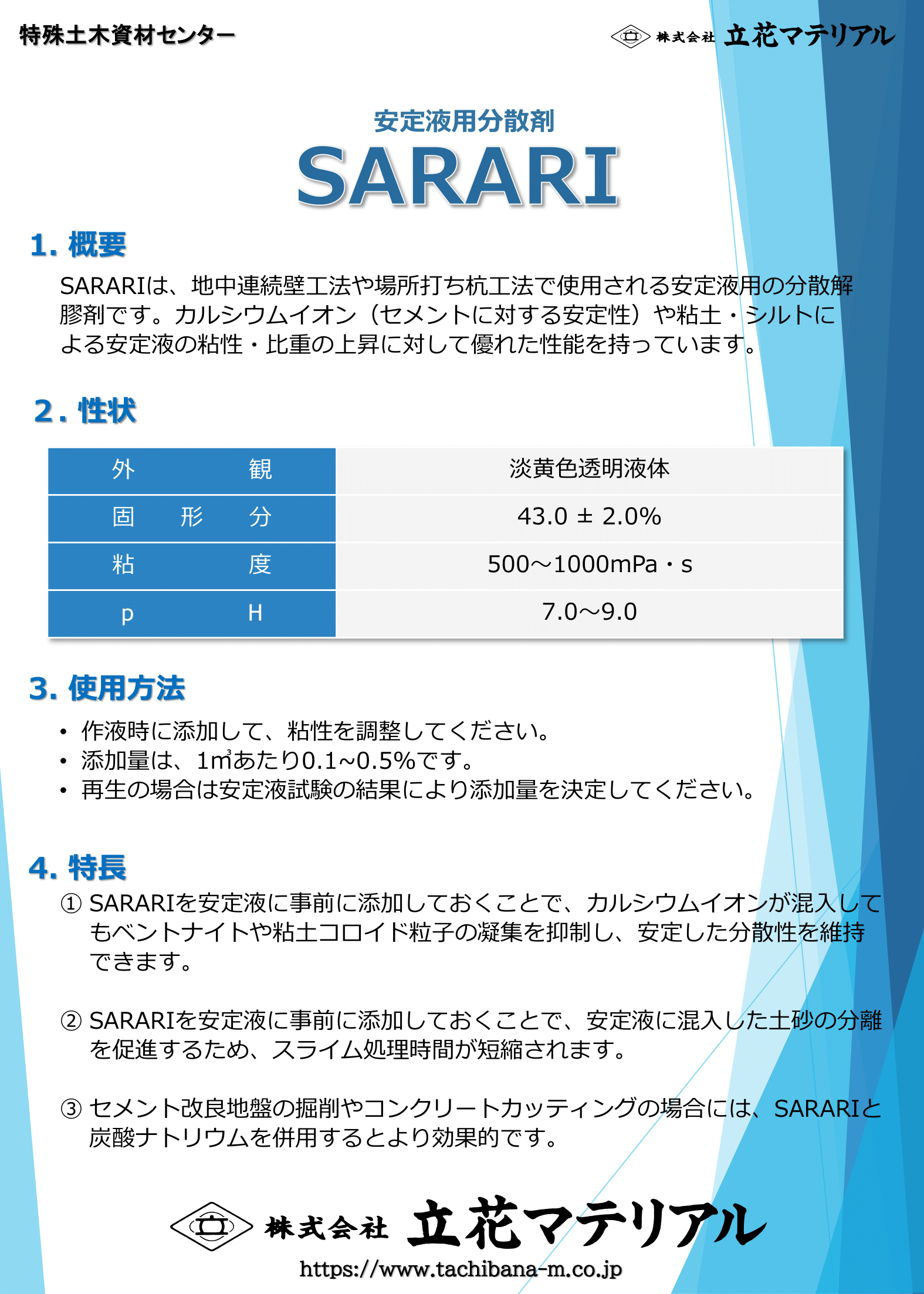 特殊土木資材センター

株式会社 立花マテリアル

安定液用分散剤

SARARI

1. 概要

SARARIは、地中連続壁工法や場所打ち杭工法で使用される安定液用の分散解膠剤です。カルシウムイオン（セメントに対する安定性）や粘土・シルトによる安定液の粘性・比重の上昇に対して優れた性能を持っています。

2. 性状

| 外　観 | 淡黄色透明液体 |
|---|---|
| 固　形　分 | 43.0 ± 2.0% |
| 粘　度 | 500～1000mPa・s |
| p　H | 7.0～9.0 |

3. 使用方法

• 作液時に添加して、粘性を調整してください。
• 添加量は、1㎥あたり0.1~0.5%です。
• 再生の場合は安定液試験の結果により添加量を決定してください。

4. 特長

① SARARIを安定液に事前に添加しておくことで、カルシウムイオンが混入してもベントナイトや粘土コロイド粒子の凝集を抑制し、安定した分散性を維持できます。

② SARARIを安定液に事前に添加しておくことで、安定液に混入した土砂の分離を促進するため、スライム処理時間が短縮されます。

③ セメント改良地盤の掘削やコンクリートカッティングの場合には、SARARIと炭酸ナトリウムを併用するとより効果的です。

株式会社 立花マテリアル

https://www.tachibana-m.co.jp